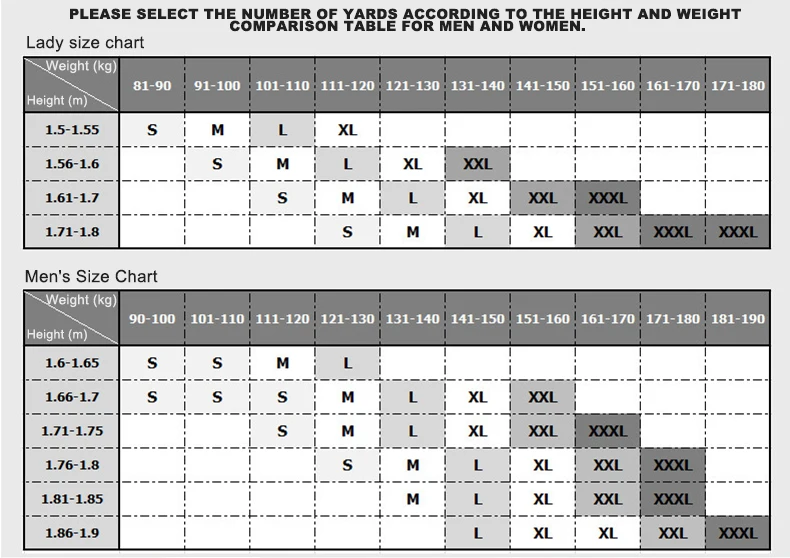 PLEASE SELECT THE NUMBER OF YARDS ACCORDING TO THE HEIGHT AND WEIGHT COMPARISON TABLE FOR MEN AND WOMEN.

Lady size chart

| Weight (kg) / Height (m) | 81-90 | 91-100 | 101-110 | 111-120 | 121-130 | 131-140 | 141-150 | 151-160 | 161-170 | 171-180 |
|---|---|---|---|---|---|---|---|---|---|---|
| 1.5-1.55 | S | M | L | XL | | | | | | |
| 1.56-1.6 | | S | M | L | XL | XXL | | | | |
| 1.61-1.7 | | | S | M | L | XL | XXL | XXXL | | |
| 1.71-1.8 | | | | S | M | L | XL | XXL | XXXL | XXXL |

Men's Size Chart

| Weight (kg) / Height (m) | 90-100 | 101-110 | 111-120 | 121-130 | 131-140 | 141-150 | 151-160 | 161-170 | 171-180 | 181-190 |
|---|---|---|---|---|---|---|---|---|---|---|
| 1.6-1.65 | S | S | M | L | | | | | | |
| 1.66-1.7 | S | S | S | M | L | XL | XXL | | | |
| 1.71-1.75 | | | S | M | L | XL | XXL | XXXL | | |
| 1.76-1.8 | | | | S | M | L | XL | XXL | XXXL | |
| 1.81-1.85 | | | | | M | L | XL | XXL | XXXL | |
| 1.86-1.9 | | | | | | L | XL | XL | XXL | XXXL |